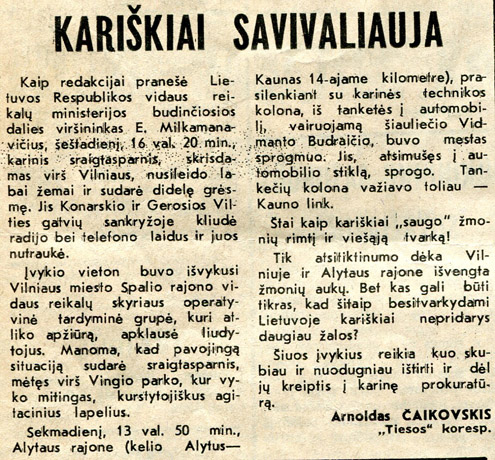 KARIŠKIAI SAVIVALIAUJA

Kaip redakcijai pranešė Lietuvos Respublikos vidaus reikalų ministerijos budinčiosios dalies viršininkas E. Milkamanavičius, šeštadienį, 16 val. 20 min., karinis sraigtasparnis, skrisdamas virš Vilniaus, nusileido labai žemai ir sudarė didelę grėsmę. Jis Konarskio ir Gerosios Vilties gatvių sankryžoje kliudė radijo bei telefono laidus ir juos nutraukė.

Įvykio vieton buvo išvykusi Vilniaus miesto Spalio rajono vidaus reikalų skyriaus operatyvinė tardyminė grupė, kuri atliko apžiūrą, apklausė liudytojus. Manoma, kad pavojingą situaciją sudarė sraigtasparnis, mėtęs virš Vingio parko, kur vyko mitingas, kurstytojiškus agitacinius lapelius.

Sekmadienį, 13 val. 50 min., Alytaus rajone (kelio Alytus—Kaunas 14-ajame kilometre), prasilenkiant su karinės technikos kolona, iš tanketės į automobilį, vairuojamą šiauliečio Vidmanto Budraičio, buvo mestas sprogmuo. Jis, atsimušęs į automobilio stiklą, sprogo. Tankečių kolona važiavo toliau — Kauno link.

Štai kaip kariškiai „saugo" žmonių rimtį ir viešąją tvarką!

Tik atsitiktinumo dėka Vilniuje ir Alytaus rajone išvengta žmonių aukų. Bet kas gali būti tikras, kad šitaip besitvarkydami Lietuvoje kariškiai nepridarys daugiau žalos?

Šiuos įvykius reikia kuo skubiau ir nuodugniau ištirti ir dėl jų kreiptis į karinę prokuratūrą.

Arnoldas ČAIKOVSKIS
„Tiesos" koresp.